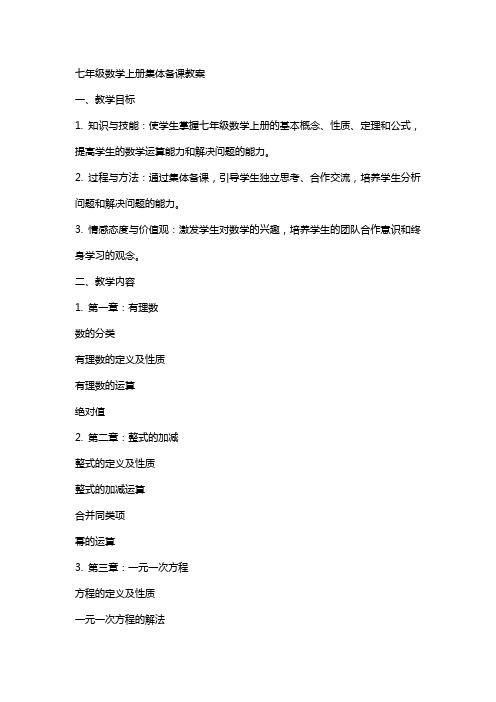 七年级数学上册集体备课教案

一、教学目标

1. 知识与技能：使学生掌握七年级数学上册的基本概念、性质、定理和公式，提高学生的数学运算能力和解决问题的能力。

2. 过程与方法：通过集体备课，引导学生独立思考、合作交流，培养学生分析问题和解决问题的能力。

3. 情感态度与价值观：激发学生对数学的兴趣，培养学生的团队合作意识和终身学习的观念。

二、教学内容

1. 第一章：有理数

数的分类

有理数的定义及性质

有理数的运算

绝对值

2. 第二章：整式的加减

整式的定义及性质

整式的加减运算

合并同类项

幂的运算

3. 第三章：一元一次方程

方程的定义及性质

一元一次方程的解法